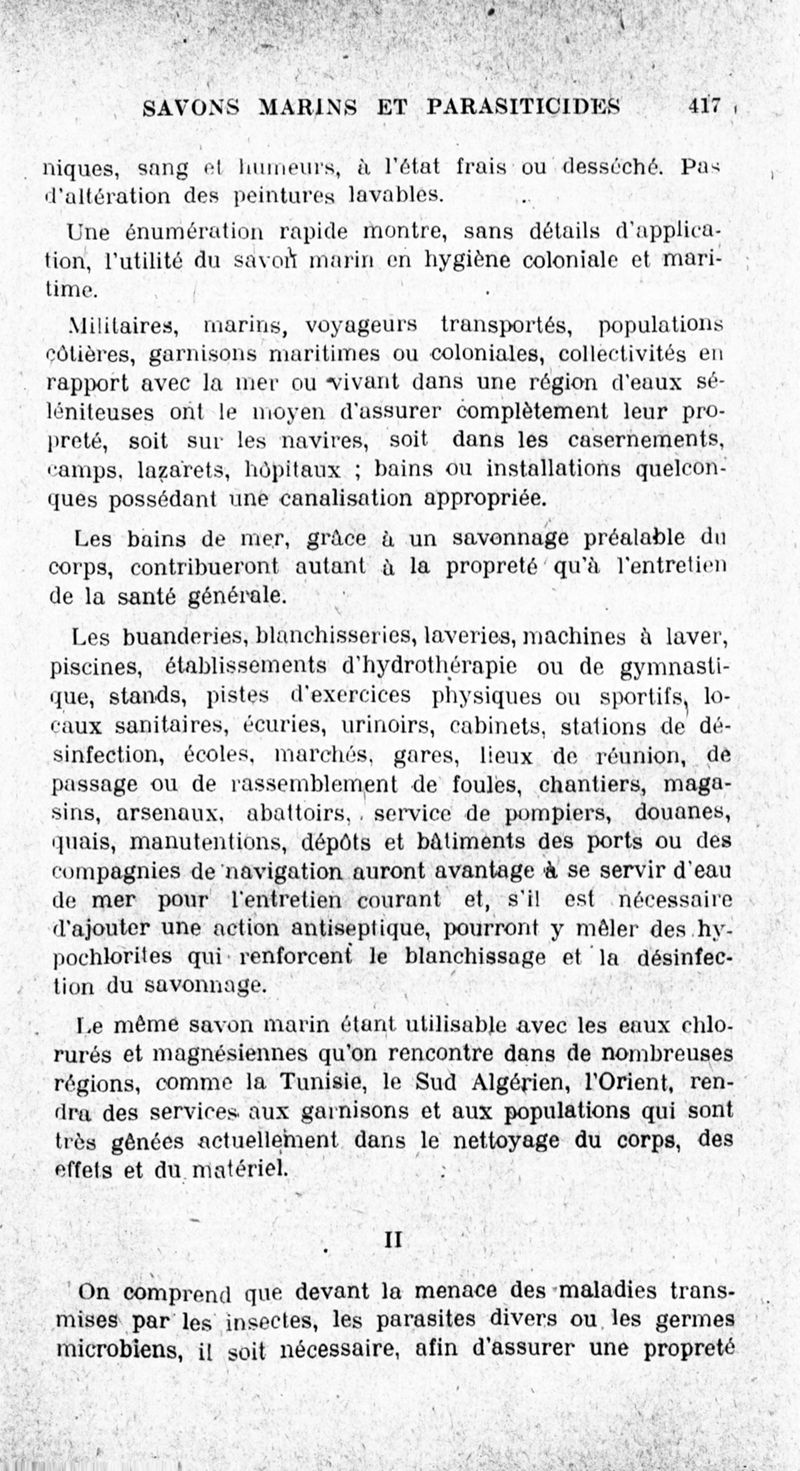 SAVONS MARINS ET PARASITICIDES 417

niques, sang et humeurs, à l'état frais ou desséché. Pas d'altération des peintures lavables.

Une énumération rapide montre, sans détails d'application, l'utilité du savon marin en hygiène coloniale et maritime.

Militaires, marins, voyageurs transportés, populations côtières, garnisons maritimes ou coloniales, collectivités en rapport avec la mer ou vivant dans une région d'eaux séléniteuses ont le moyen d'assurer complètement leur propreté, soit sur les navires, soit dans les casernements, camps, lazarets, hôpitaux ; bains ou installations quelconques possédant une canalisation appropriée.

Les bains de mer, grâce à un savonnage préalable du corps, contribueront autant à la propreté qu'à l'entretien de la santé générale.

Les buanderies, blanchisseries, laveries, machines à laver, piscines, établissements d'hydrothérapie ou de gymnastique, stands, pistes d'exercices physiques ou sportifs, locaux sanitaires, écuries, urinoirs, cabinets, stations de désinfection, écoles, marchés, gares, lieux de réunion, de passage ou de rassemblement de foules, chantiers, magasins, arsenaux, abattoirs, service de pompiers, douanes, quais, manutentions, dépôts et bâtiments des ports ou des compagnies de navigation auront avantage à se servir d'eau de mer pour l'entretien courant et, s'il est nécessaire d'ajouter une action antiseptique, pourront y mêler des hypochlorites qui renforcent le blanchissage et la désinfection du savonnage.

Le même savon marin étant utilisable avec les eaux chlorurés et magnésiennes qu'on rencontre dans de nombreuses régions, comme la Tunisie, le Sud Algérien, l'Orient, rendra des services aux garnisons et aux populations qui sont très gênées actuellement dans le nettoyage du corps, des effets et du matériel.

II

On comprend que devant la menace des maladies transmises par les insectes, les parasites divers ou les germes microbiens, il soit nécessaire, afin d'assurer une propreté